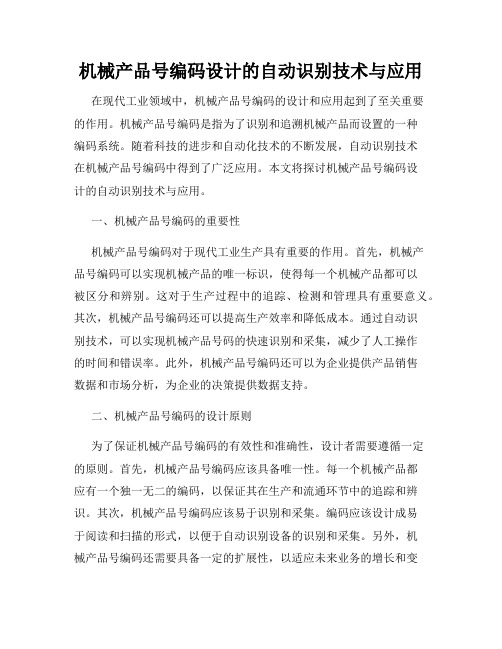 机械产品号编码设计的自动识别技术与应用

在现代工业领域中，机械产品号编码的设计和应用起到了至关重要的作用。机械产品号编码是指为了识别和追溯机械产品而设置的一种编码系统。随着科技的进步和自动化技术的不断发展，自动识别技术在机械产品号编码中得到了广泛应用。本文将探讨机械产品号编码设计的自动识别技术与应用。

一、机械产品号编码的重要性

机械产品号编码对于现代工业生产具有重要的作用。首先，机械产品号编码可以实现机械产品的唯一标识，使得每一个机械产品都可以被区分和辨别。这对于生产过程中的追踪、检测和管理具有重要意义。其次，机械产品号编码还可以提高生产效率和降低成本。通过自动识别技术，可以实现机械产品号码的快速识别和采集，减少了人工操作的时间和错误率。此外，机械产品号编码还可以为企业提供产品销售数据和市场分析，为企业的决策提供数据支持。

二、机械产品号编码的设计原则

为了保证机械产品号编码的有效性和准确性，设计者需要遵循一定的原则。首先，机械产品号编码应该具备唯一性。每一个机械产品都应有一个独一无二的编码，以保证其在生产和流通环节中的追踪和辨识。其次，机械产品号编码应该易于识别和采集。编码应该设计成易于阅读和扫描的形式，以便于自动识别设备的识别和采集。另外，机械产品号编码还需要具备一定的扩展性，以适应未来业务的增长和变